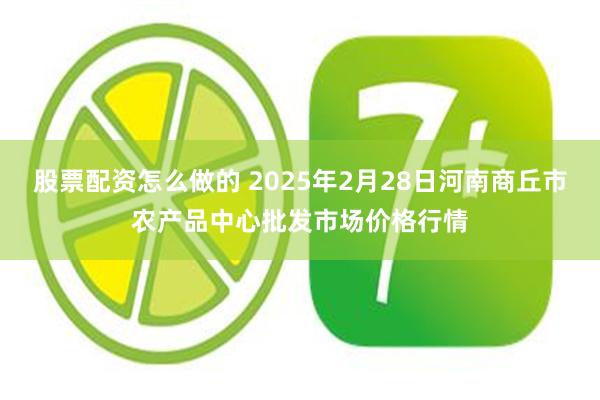 7+

股票配资怎么做的 2025年2月28日河南商丘市农产品中心批发市场价格行情